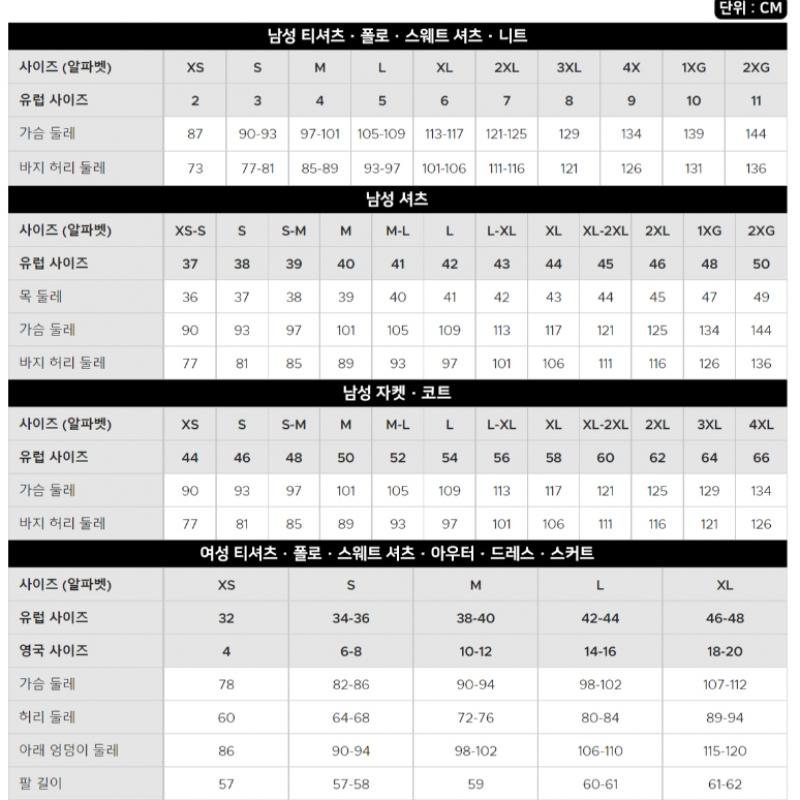 단위 : CM

남성 티셔츠 · 폴로 · 스웨트 셔츠 · 니트

| 사이즈 (알파벳) | XS | S | M | L | XL | 2XL | 3XL | 4X | 1XG | 2XG |
|---|---|---|---|---|---|---|---|---|---|---|
| 유럽 사이즈 | 2 | 3 | 4 | 5 | 6 | 7 | 8 | 9 | 10 | 11 |
| 가슴 둘레 | 87 | 90-93 | 97-101 | 105-109 | 113-117 | 121-125 | 129 | 134 | 139 | 144 |
| 바지 허리 둘레 | 73 | 77-81 | 85-89 | 93-97 | 101-106 | 111-116 | 121 | 126 | 131 | 136 |

남성 셔츠

| 사이즈 (알파벳) | XS-S | S | S-M | M | M-L | L | L-XL | XL | XL-2XL | 2XL | 1XG | 2XG |
|---|---|---|---|---|---|---|---|---|---|---|---|---|
| 유럽 사이즈 | 37 | 38 | 39 | 40 | 41 | 42 | 43 | 44 | 45 | 46 | 48 | 50 |
| 목 둘레 | 36 | 37 | 38 | 39 | 40 | 41 | 42 | 43 | 44 | 45 | 47 | 49 |
| 가슴 둘레 | 90 | 93 | 97 | 101 | 105 | 109 | 113 | 117 | 121 | 125 | 134 | 144 |
| 바지 허리 둘레 | 77 | 81 | 85 | 89 | 93 | 97 | 101 | 106 | 111 | 116 | 126 | 136 |

남성 자켓 · 코트

| 사이즈 (알파벳) | XS | S | S-M | M | M-L | L | L-XL | XL | XL-2XL | 2XL | 3XL | 4XL |
|---|---|---|---|---|---|---|---|---|---|---|---|---|
| 유럽 사이즈 | 44 | 46 | 48 | 50 | 52 | 54 | 56 | 58 | 60 | 62 | 64 | 66 |
| 가슴 둘레 | 90 | 93 | 97 | 101 | 105 | 109 | 113 | 117 | 121 | 125 | 129 | 134 |
| 바지 허리 둘레 | 77 | 81 | 85 | 89 | 93 | 97 | 101 | 106 | 111 | 116 | 121 | 126 |

여성 티셔츠 · 폴로 · 스웨트 셔츠 · 아우터 · 드레스 · 스커트

| 사이즈 (알파벳) | XS | S | M | L | XL |
|---|---|---|---|---|---|
| 유럽 사이즈 | 32 | 34-36 | 38-40 | 42-44 | 46-48 |
| 영국 사이즈 | 4 | 6-8 | 10-12 | 14-16 | 18-20 |
| 가슴 둘레 | 78 | 82-86 | 90-94 | 98-102 | 107-112 |
| 허리 둘레 | 60 | 64-68 | 72-76 | 80-84 | 89-94 |
| 아래 엉덩이 둘레 | 86 | 90-94 | 98-102 | 106-110 | 115-120 |
| 팔 길이 | 57 | 57-58 | 59 | 60-61 | 61-62 |